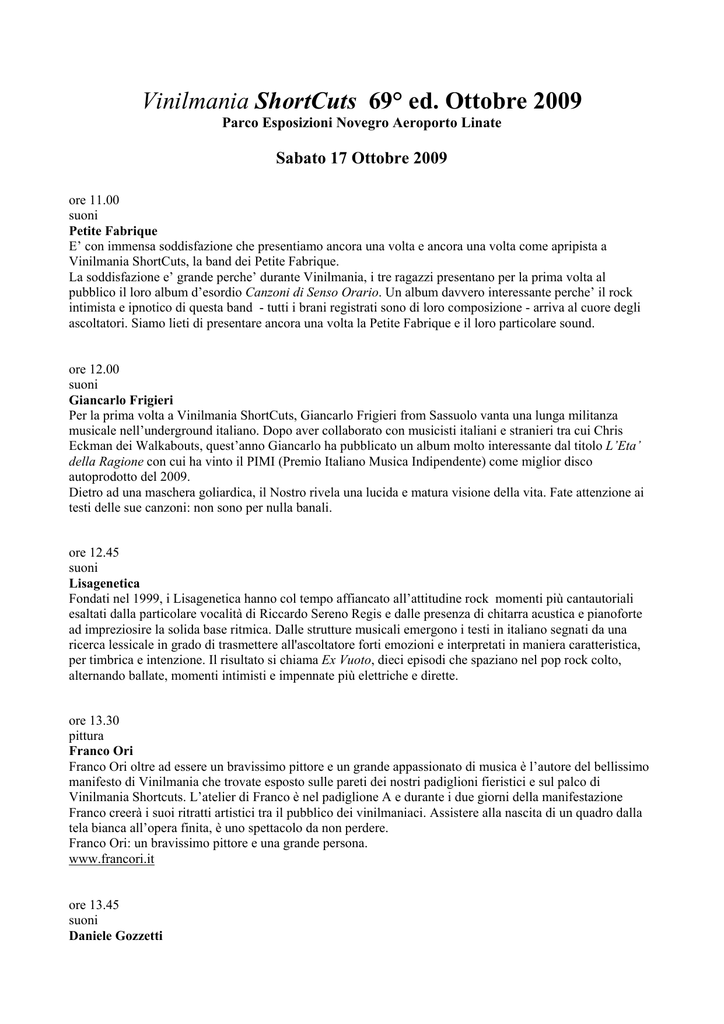 Vinilmania ShortCuts 69° ed. Ottobre 2009
Parco Esposizioni Novegro Aeroporto Linate

Sabato 17 Ottobre 2009

ore 11.00
suoni
Petite Fabrique
E' con immensa soddisfazione che presentiamo ancora una volta e ancora una volta come apripista a Vinilmania ShortCuts, la band dei Petite Fabrique.
La soddisfazione e' grande perche' durante Vinilmania, i tre ragazzi presentano per la prima volta al pubblico il loro album d'esordio Canzoni di Senso Orario. Un album davvero interessante perche' il rock intimista e ipnotico di questa band - tutti i brani registrati sono di loro composizione - arriva al cuore degli ascoltatori. Siamo lieti di presentare ancora una volta la Petite Fabrique e il loro particolare sound.

ore 12.00
suoni
Giancarlo Frigieri
Per la prima volta a Vinilmania ShortCuts, Giancarlo Frigieri from Sassuolo vanta una lunga militanza musicale nell'underground italiano. Dopo aver collaborato con musicisti italiani e stranieri tra cui Chris Eckman dei Walkabouts, quest'anno Giancarlo ha pubblicato un album molto interessante dal titolo L'Eta' della Ragione con cui ha vinto il PIMI (Premio Italiano Musica Indipendente) come miglior disco autoprodotto del 2009.
Dietro ad una maschera goliardica, il Nostro rivela una lucida e matura visione della vita. Fate attenzione ai testi delle sue canzoni: non sono per nulla banali.

ore 12.45
suoni
Lisagenetica
Fondati nel 1999, i Lisagenetica hanno col tempo affiancato all'attitudine rock momenti più cantautoriali esaltati dalla particolare vocalità di Riccardo Sereno Regis e dalle presenza di chitarra acustica e pianoforte ad impreziosire la solida base ritmica. Dalle strutture musicali emergono i testi in italiano segnati da una ricerca lessicale in grado di trasmettere all'ascoltatore forti emozioni e interpretati in maniera caratteristica, per timbrica e intenzione. Il risultato si chiama Ex Vuoto, dieci episodi che spaziano nel pop rock colto, alternando ballate, momenti intimisti e impennate più elettriche e dirette.

ore 13.30
pittura
Franco Ori
Franco Ori oltre ad essere un bravissimo pittore e un grande appassionato di musica è l'autore del bellissimo manifesto di Vinilmania che trovate esposto sulle pareti dei nostri padiglioni fieristici e sul palco di Vinilmania Shortcuts. L'atelier di Franco è nel padiglione A e durante i due giorni della manifestazione Franco creerà i suoi ritratti artistici tra il pubblico dei vinilmaniaci. Assistere alla nascita di un quadro dalla tela bianca all'opera finita, è uno spettacolo da non perdere.
Franco Ori: un bravissimo pittore e una grande persona.
www.francori.it

ore 13.45
suoni
Daniele Gozzetti